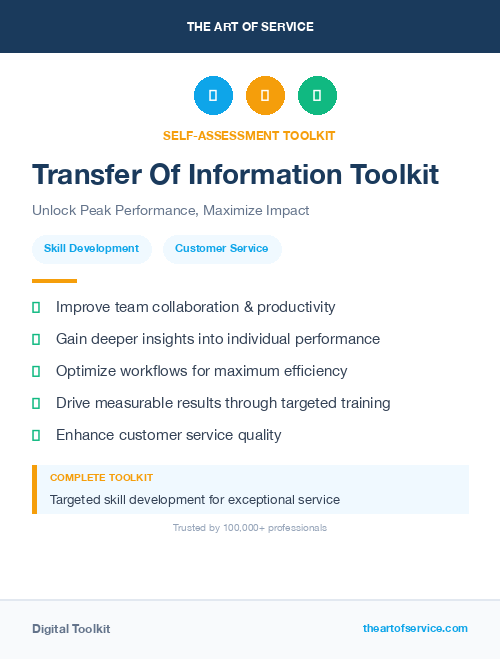 THE ART OF SERVICE

SELF-ASSESSMENT TOOLKIT

Transfer Of Information Toolkit

Unlock Peak Performance, Maximize Impact

Skill Development

Customer Service

Improve team collaboration & productivity

Gain deeper insights into individual performance

Optimize workflows for maximum efficiency

Drive measurable results through targeted training

Enhance customer service quality

COMPLETE TOOLKIT

Targeted skill development for exceptional service

Trusted by 100,000+ professionals

Digital Toolkit

theartofservice.com